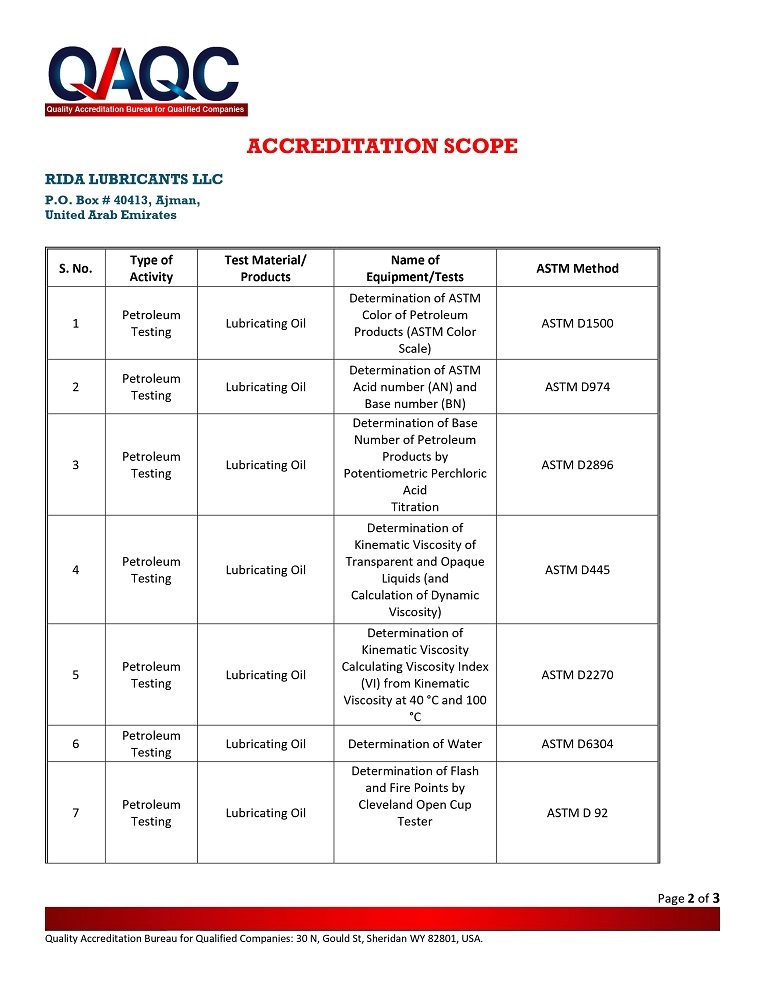 QAQC
Quality Accreditation Bureau for Qualified Companies

ACCREDITATION SCOPE

RIDA LUBRICANTS LLC
P.O. Box # 40413, Ajman,
United Arab Emirates

| S. No. | Type of Activity | Test Material/ Products | Name of Equipment/Tests | ASTM Method |
|---|---|---|---|---|
| 1 | Petroleum Testing | Lubricating Oil | Determination of ASTM Color of Petroleum Products (ASTM Color Scale) | ASTM D1500 |
| 2 | Petroleum Testing | Lubricating Oil | Determination of ASTM Acid number (AN) and Base number (BN) | ASTM D974 |
| 3 | Petroleum Testing | Lubricating Oil | Determination of Base Number of Petroleum Products by Potentiometric Perchloric Acid Titration | ASTM D2896 |
| 4 | Petroleum Testing | Lubricating Oil | Determination of Kinematic Viscosity of Transparent and Opaque Liquids (and Calculation of Dynamic Viscosity) | ASTM D445 |
| 5 | Petroleum Testing | Lubricating Oil | Determination of Kinematic Viscosity Calculating Viscosity Index (VI) from Kinematic Viscosity at 40 °C and 100 °C | ASTM D2270 |
| 6 | Petroleum Testing | Lubricating Oil | Determination of Water | ASTM D6304 |
| 7 | Petroleum Testing | Lubricating Oil | Determination of Flash and Fire Points by Cleveland Open Cup Tester | ASTM D 92 |

Page 2 of 3

Quality Accreditation Bureau for Qualified Companies: 30 N, Gould St, Sheridan WY 82801, USA.